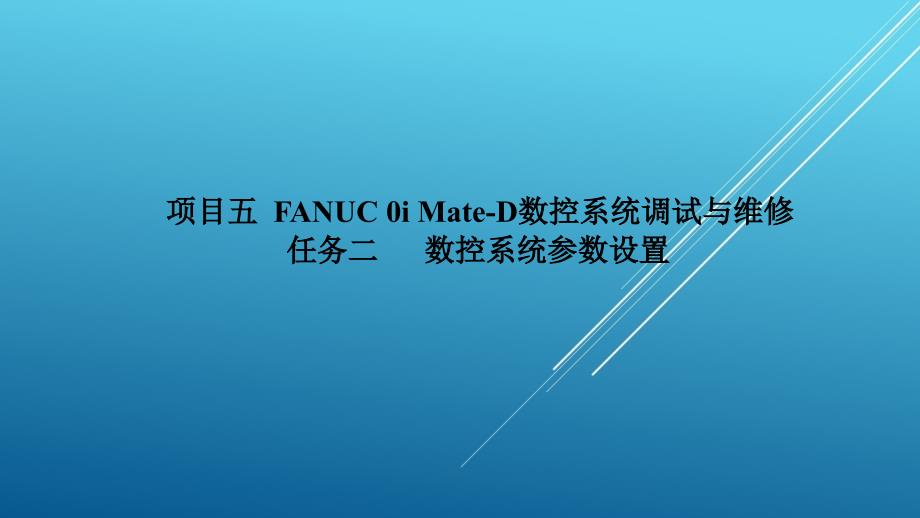 项目五 FANUC 0i Mate-D数控系统调试与维修
任务二 数控系统参数设置